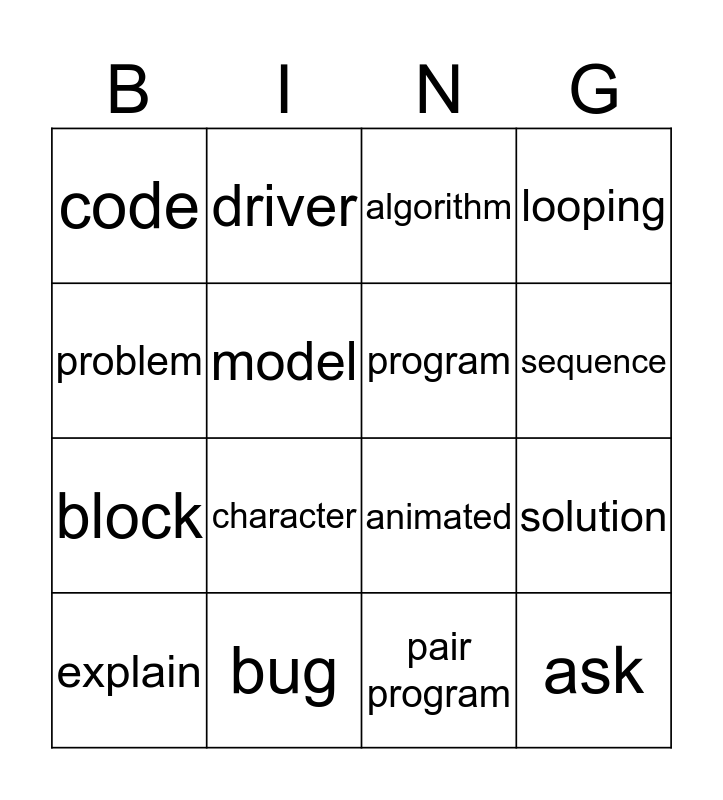 | B | I | N | G |
|---|---|---|---|
| code | driver | algorithm | looping |
| problem | model | program | sequence |
| block | character | animated | solution |
| explain | bug | pair program | ask |